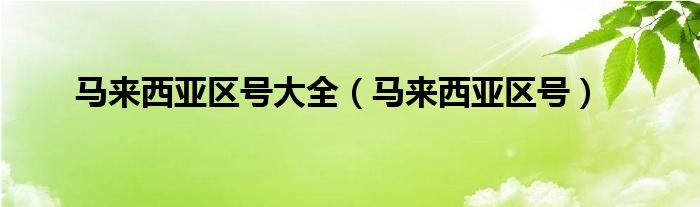 马来西亚区号大全（马来西亚区号）